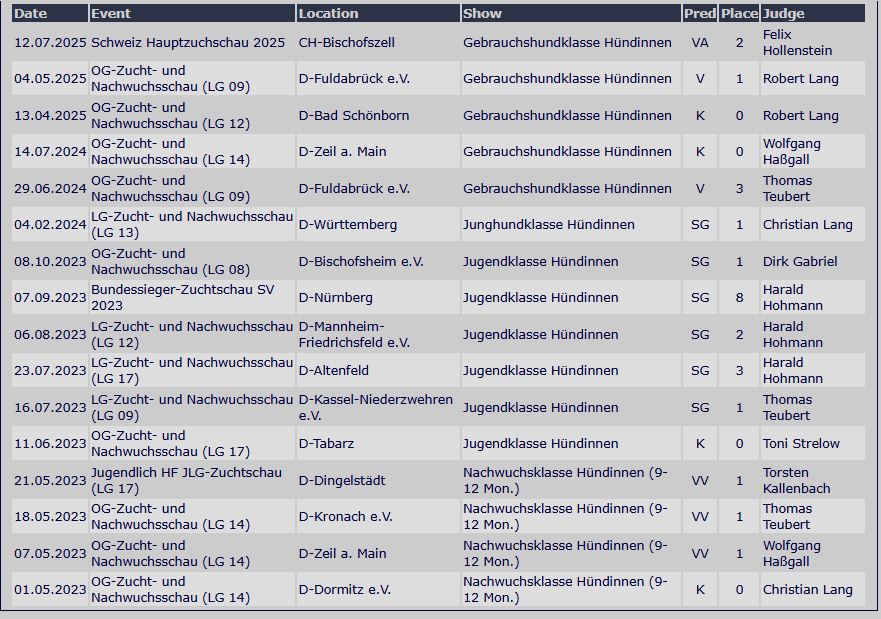 | Date | Event | Location | Show | Pred | Place | Judge |
|---|---|---|---|---|---|---|
| 12.07.2025 | Schweiz Hauptzuchschau 2025 | CH-Bischofszell | Gebrauchshundklasse Hündinnen | VA | 2 | Felix Hollenstein |
| 04.05.2025 | OG-Zucht- und Nachwuchsschau (LG 09) | D-Fuldabrück e.V. | Gebrauchshundklasse Hündinnen | V | 1 | Robert Lang |
| 13.04.2025 | OG-Zucht- und Nachwuchsschau (LG 12) | D-Bad Schönborn | Gebrauchshundklasse Hündinnen | K | 0 | Robert Lang |
| 14.07.2024 | OG-Zucht- und Nachwuchsschau (LG 14) | D-Zeil a. Main | Gebrauchshundklasse Hündinnen | K | 0 | Wolfgang Haßgall |
| 29.06.2024 | OG-Zucht- und Nachwuchsschau (LG 09) | D-Fuldabrück e.V. | Gebrauchshundklasse Hündinnen | V | 3 | Thomas Teubert |
| 04.02.2024 | LG-Zucht- und Nachwuchsschau (LG 13) | D-Württemberg | Junghundklasse Hündinnen | SG | 1 | Christian Lang |
| 08.10.2023 | OG-Zucht- und Nachwuchsschau (LG 08) | D-Bischofsheim e.V. | Jugendklasse Hündinnen | SG | 1 | Dirk Gabriel |
| 07.09.2023 | Bundessieger-Zuchtschau SV 2023 | D-Nürnberg | Jugendklasse Hündinnen | SG | 8 | Harald Hohmann |
| 06.08.2023 | LG-Zucht- und Nachwuchsschau (LG 12) | D-Mannheim-Friedrichsfeld e.V. | Jugendklasse Hündinnen | SG | 2 | Harald Hohmann |
| 23.07.2023 | LG-Zucht- und Nachwuchsschau (LG 17) | D-Altenfeld | Jugendklasse Hündinnen | SG | 3 | Harald Hohmann |
| 16.07.2023 | LG-Zucht- und Nachwuchsschau (LG 09) | D-Kassel-Niederzwehren e.V. | Jugendklasse Hündinnen | SG | 1 | Thomas Teubert |
| 11.06.2023 | OG-Zucht- und Nachwuchsschau (LG 17) | D-Tabarz | Jugendklasse Hündinnen | K | 0 | Toni Strelow |
| 21.05.2023 | Jugendlich HF JLG-Zuchtschau (LG 17) | D-Dingelstädt | Nachwuchsklasse Hündinnen (9-12 Mon.) | VV | 1 | Torsten Kallenbach |
| 18.05.2023 | OG-Zucht- und Nachwuchsschau (LG 14) | D-Kronach e.V. | Nachwuchsklasse Hündinnen (9-12 Mon.) | VV | 1 | Thomas Teubert |
| 07.05.2023 | OG-Zucht- und Nachwuchsschau (LG 14) | D-Zeil a. Main | Nachwuchsklasse Hündinnen (9-12 Mon.) | VV | 1 | Wolfgang Haßgall |
| 01.05.2023 | OG-Zucht- und Nachwuchsschau (LG 14) | D-Dormitz e.V. | Nachwuchsklasse Hündinnen (9-12 Mon.) | K | 0 | Christian Lang |